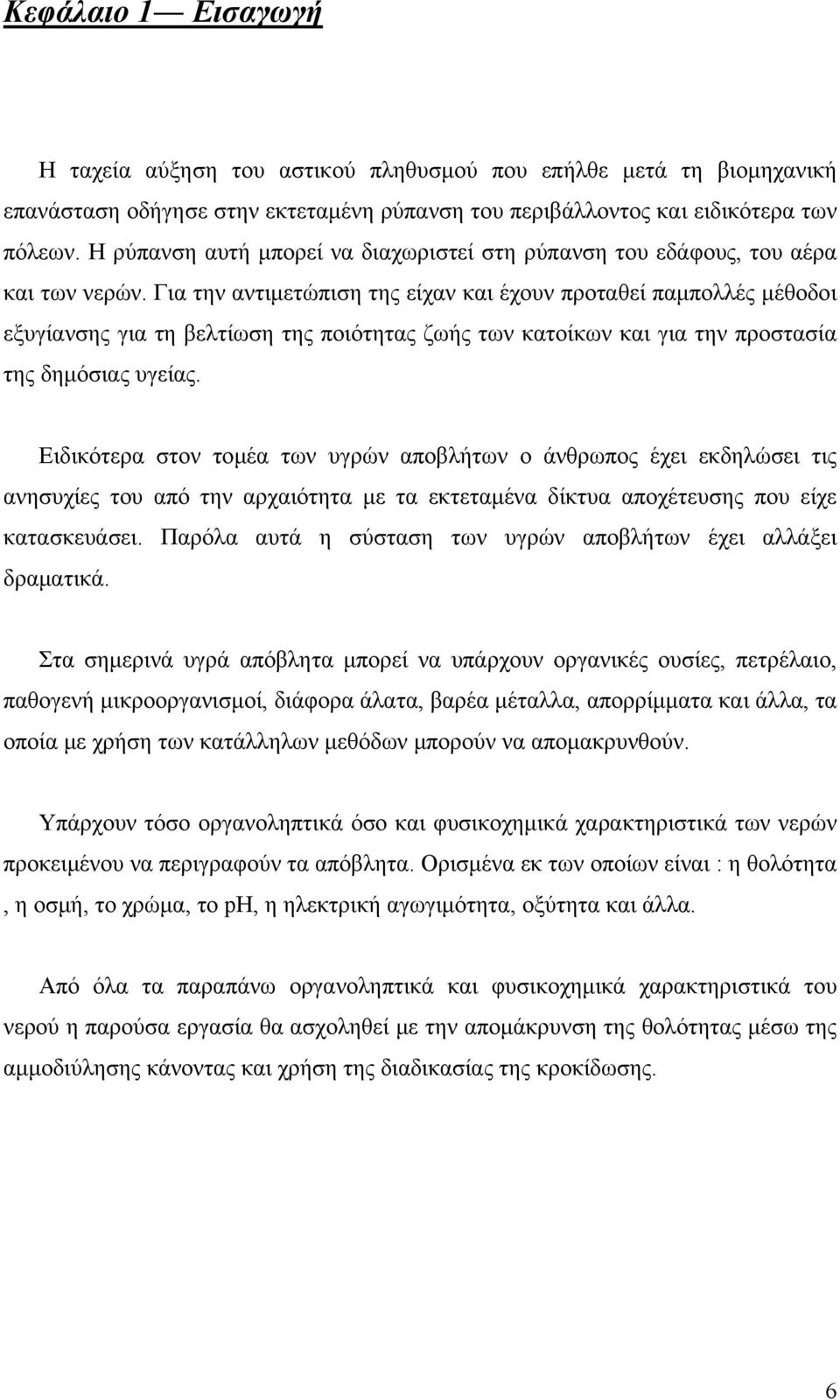 Κεφάλαιο 1— Εισαγωγή

Η ταχεία αύξηση του αστικού πληθυσμού που επήλθε μετά τη βιομηχανική επανάσταση οδήγησε στην εκτεταμένη ρύπανση του περιβάλλοντος και ειδικότερα των πόλεων. Η ρύπανση αυτή μπορεί να διαχωριστεί στη ρύπανση του εδάφους, του αέρα και των νερών. Για την αντιμετώπιση της είχαν και έχουν προταθεί παμπολλές μέθοδοι εξυγίανσης για τη βελτίωση της ποιότητας ζωής των κατοίκων και για την προστασία της δημόσιας υγείας.

Ειδικότερα στον τομέα των υγρών αποβλήτων ο άνθρωπος έχει εκδηλώσει τις ανησυχίες του από την αρχαιότητα με τα εκτεταμένα δίκτυα αποχέτευσης που είχε κατασκευάσει. Παρόλα αυτά η σύσταση των υγρών αποβλήτων έχει αλλάξει δραματικά.

Στα σημερινά υγρά απόβλητα μπορεί να υπάρχουν οργανικές ουσίες, πετρέλαιο, παθογενή μικροοργανισμοί, διάφορα άλατα, βαρέα μέταλλα, απορρίμματα και άλλα, τα οποία με χρήση των κατάλληλων μεθόδων μπορούν να απομακρυνθούν.

Υπάρχουν τόσο οργανοληπτικά όσο και φυσικοχημικά χαρακτηριστικά των νερών προκειμένου να περιγραφούν τα απόβλητα. Ορισμένα εκ των οποίων είναι : η θολότητα , η οσμή, το χρώμα, το pH, η ηλεκτρική αγωγιμότητα, οξύτητα και άλλα.

Από όλα τα παραπάνω οργανοληπτικά και φυσικοχημικά χαρακτηριστικά του νερού η παρούσα εργασία θα ασχοληθεί με την απομάκρυνση της θολότητας μέσω της αμμοδιύλησης κάνοντας και χρήση της διαδικασίας της κροκίδωσης.

6